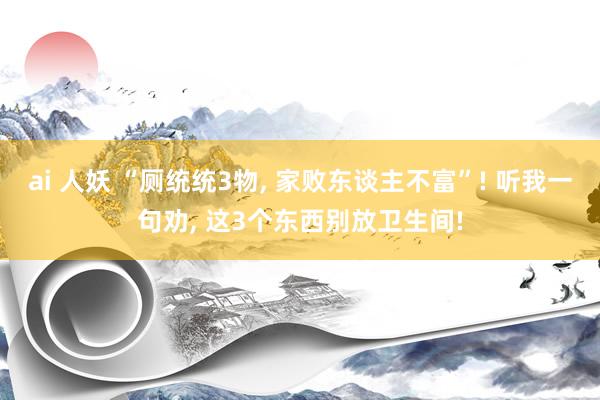 ai 人妖 “厕统统3物, 家败东谈主不富”! 听我一句劝, 这3个东西别放卫生间!